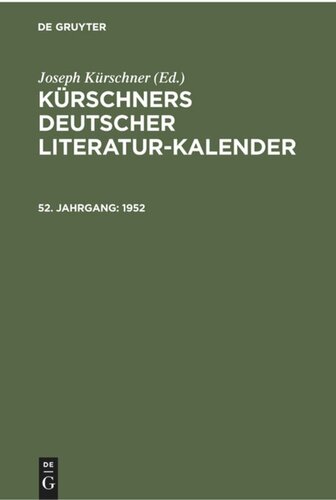 DE GRUYTER

Joseph Kürschner (Ed.)

KÜRSCHNERS DEUTSCHER LITERATUR-KALENDER

52. JAHRGANG: 1952

DE G